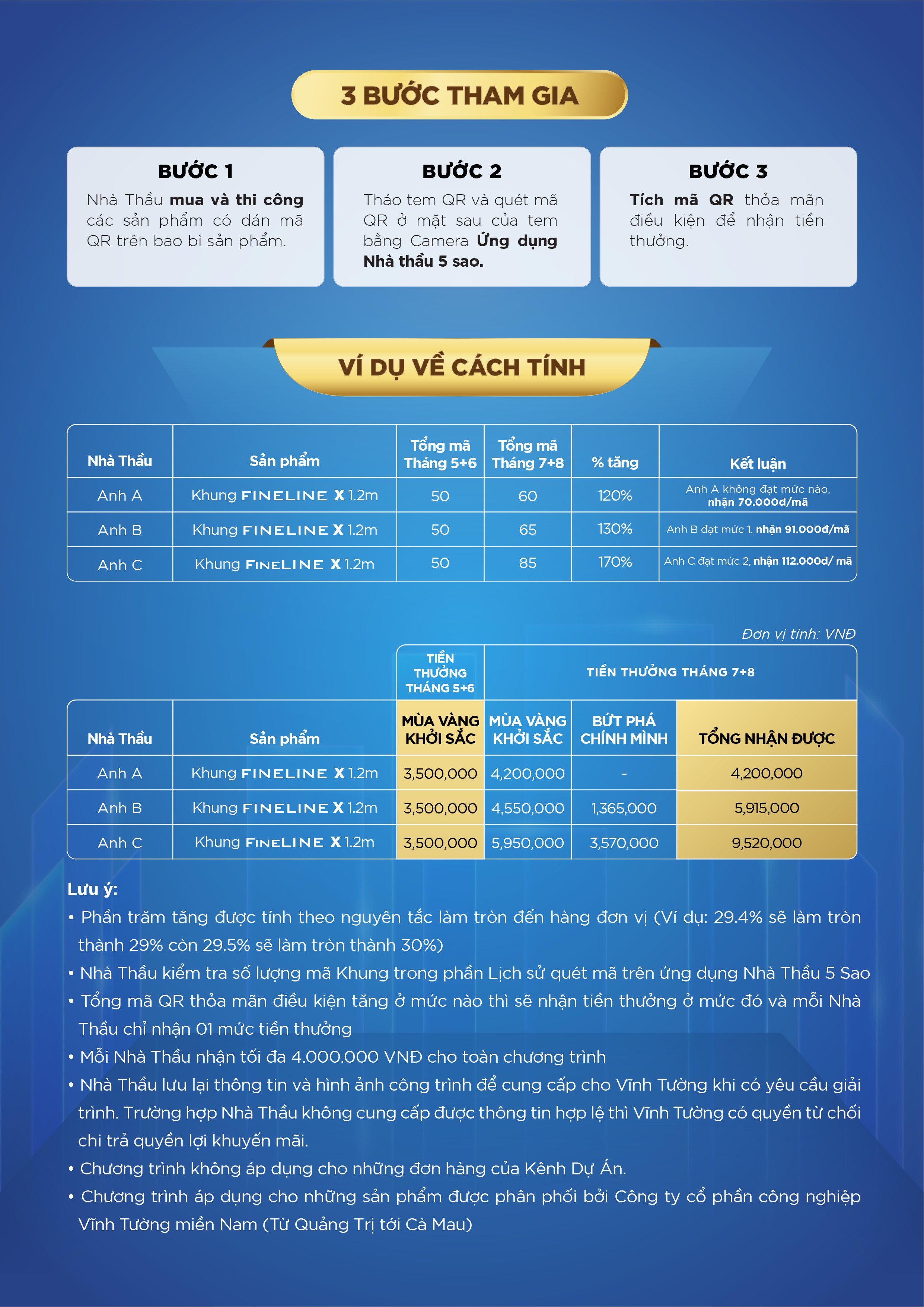 3 BƯỚC THAM GIA

BƯỚC 1
Nhà Thầu mua và thi công các sản phẩm có dán mã QR trên bao bì sản phẩm.

BƯỚC 2
Tháo tem QR và quét mã QR ở mặt sau của tem bằng Camera Ứng dụng Nhà thầu 5 sao.

BƯỚC 3
Tích mã QR thỏa mãn điều kiện để nhận tiền thưởng.

VÍ DỤ VỀ CÁCH TÍNH

| Nhà Thầu | Sản phẩm | Tổng mã Tháng 5+6 | Tổng mã Tháng 7+8 | % tăng | Kết luận |
|---|---|---|---|---|---|
| Anh A | Khung FINELINE X 1.2m | 50 | 60 | 120% | Anh A không đạt mức nào, nhận 70.000đ/mã |
| Anh B | Khung FINELINE X 1.2m | 50 | 65 | 130% | Anh B đạt mức 1, nhận 91.000đ/mã |
| Anh C | Khung FINELINE X 1.2m | 50 | 85 | 170% | Anh C đạt mức 2, nhận 112.000đ/ mã |

Đơn vị tính: VNĐ

| | | TIỀN THƯỞNG THÁNG 5+6 | TIỀN THƯỞNG THÁNG 7+8 | | |
|---|---|---|---|---|---|
| Nhà Thầu | Sản phẩm | MÙA VÀNG KHỞI SẮC | MÙA VÀNG KHỞI SẮC | BỨT PHÁ CHÍNH MÌNH | TỔNG NHẬN ĐƯỢC |
| Anh A | Khung FINELINE X 1.2m | 3,500,000 | 4,200,000 | - | 4,200,000 |
| Anh B | Khung FINELINE X 1.2m | 3,500,000 | 4,550,000 | 1,365,000 | 5,915,000 |
| Anh C | Khung FINELINE X 1.2m | 3,500,000 | 5,950,000 | 3,570,000 | 9,520,000 |

Lưu ý:
• Phần trăm tăng được tính theo nguyên tắc làm tròn đến hàng đơn vị (Ví dụ: 29.4% sẽ làm tròn thành 29% còn 29.5% sẽ làm tròn thành 30%)
• Nhà Thầu kiểm tra số lượng mã Khung trong phần Lịch sử quét mã trên ứng dụng Nhà Thầu 5 Sao
• Tổng mã QR thỏa mãn điều kiện tăng ở mức nào thì sẽ nhận tiền thưởng ở mức đó và mỗi Nhà Thầu chỉ nhận 01 mức tiền thưởng
• Mỗi Nhà Thầu nhận tối đa 4.000.000 VNĐ cho toàn chương trình
• Nhà Thầu lưu lại thông tin và hình ảnh công trình để cung cấp cho Vĩnh Tường khi có yêu cầu giải trình. Trường hợp Nhà Thầu không cung cấp được thông tin hợp lệ thì Vĩnh Tường có quyền từ chối chi trả quyền lợi khuyến mãi.
• Chương trình không áp dụng cho những đơn hàng của Kênh Dự Án.
• Chương trình áp dụng cho những sản phẩm được phân phối bởi Công ty cổ phần công nghiệp Vĩnh Tường miền Nam (Từ Quảng Trị tới Cà Mau)